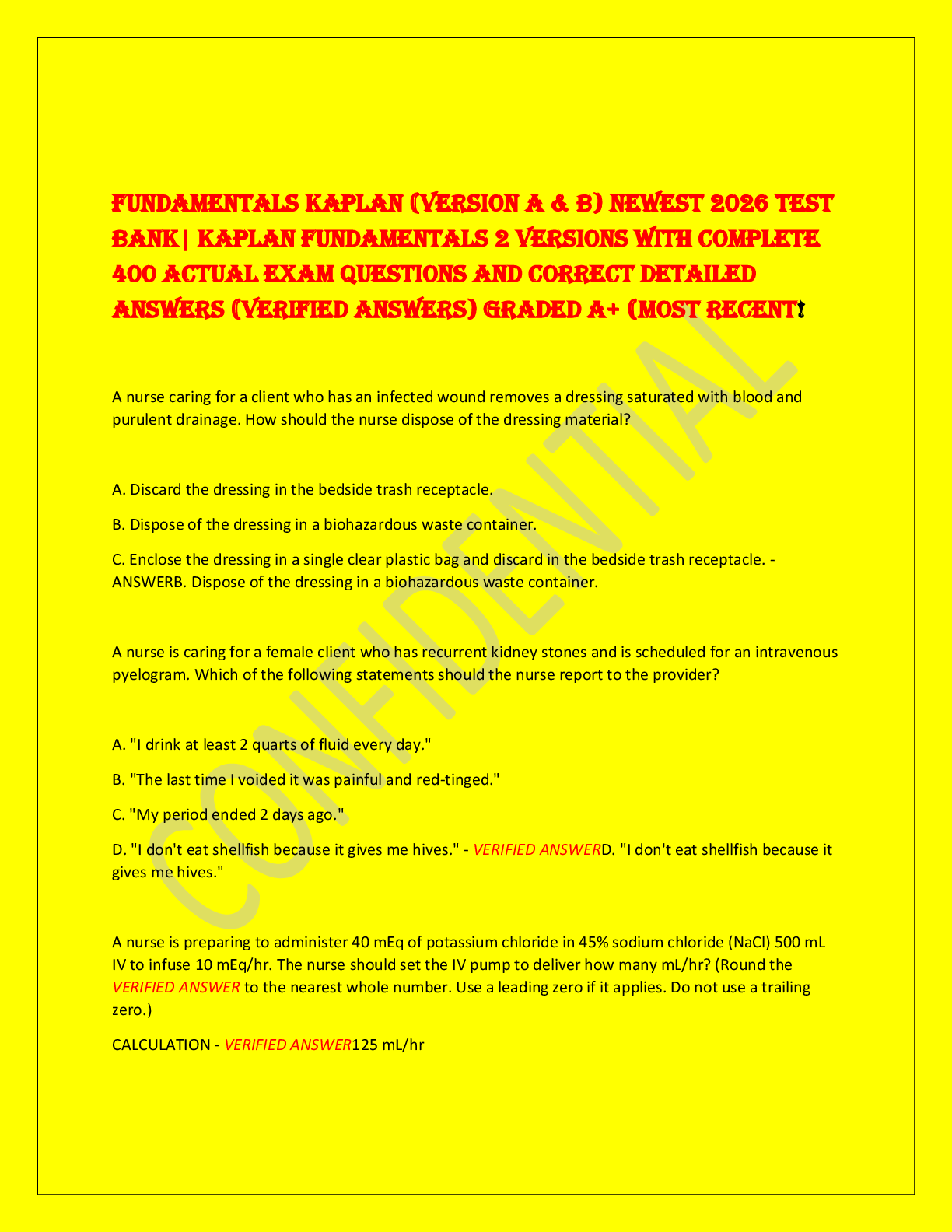 FUNDAMENTALS KAPLAN (VERSION A & B) NEWEST 2026 TEST BANK| KAPLAN FUNDAMENTALS 2 VERSIONS WITH COMPLETE 400 ACTUAL EXAM QUESTIONS AND CORRECT DETAILED ANSWERS (VERIFIED ANSWERS) GRADED A+ (MOST RECENT!

A nurse caring for a client who has an infected wound removes a dressing saturated with blood and purulent drainage. How should the nurse dispose of the dressing material?

A. Discard the dressing in the bedside trash receptacle.

B. Dispose of the dressing in a biohazardous waste container.

C. Enclose the dressing in a single clear plastic bag and discard in the bedside trash receptacle. - ANSWERB. Dispose of the dressing in a biohazardous waste container.

A nurse is caring for a female client who has recurrent kidney stones and is scheduled for an intravenous pyelogram. Which of the following statements should the nurse report to the provider?

A. "I drink at least 2 quarts of fluid every day."

B. "The last time I voided it was painful and red-tinged."

C. "My period ended 2 days ago."

D. "I don't eat shellfish because it gives me hives." - VERIFIED ANSWERD. "I don't eat shellfish because it gives me hives."

A nurse is preparing to administer 40 mEq of potassium chloride in 45% sodium chloride (NaCl) 500 mL IV to infuse 10 mEq/hr. The nurse should set the IV pump to deliver how many mL/hr? (Round the VERIFIED ANSWER to the nearest whole number. Use a leading zero if it applies. Do not use a trailing zero.)

CALCULATION - VERIFIED ANSWER125 mL/hr

CONFIDENTIAL